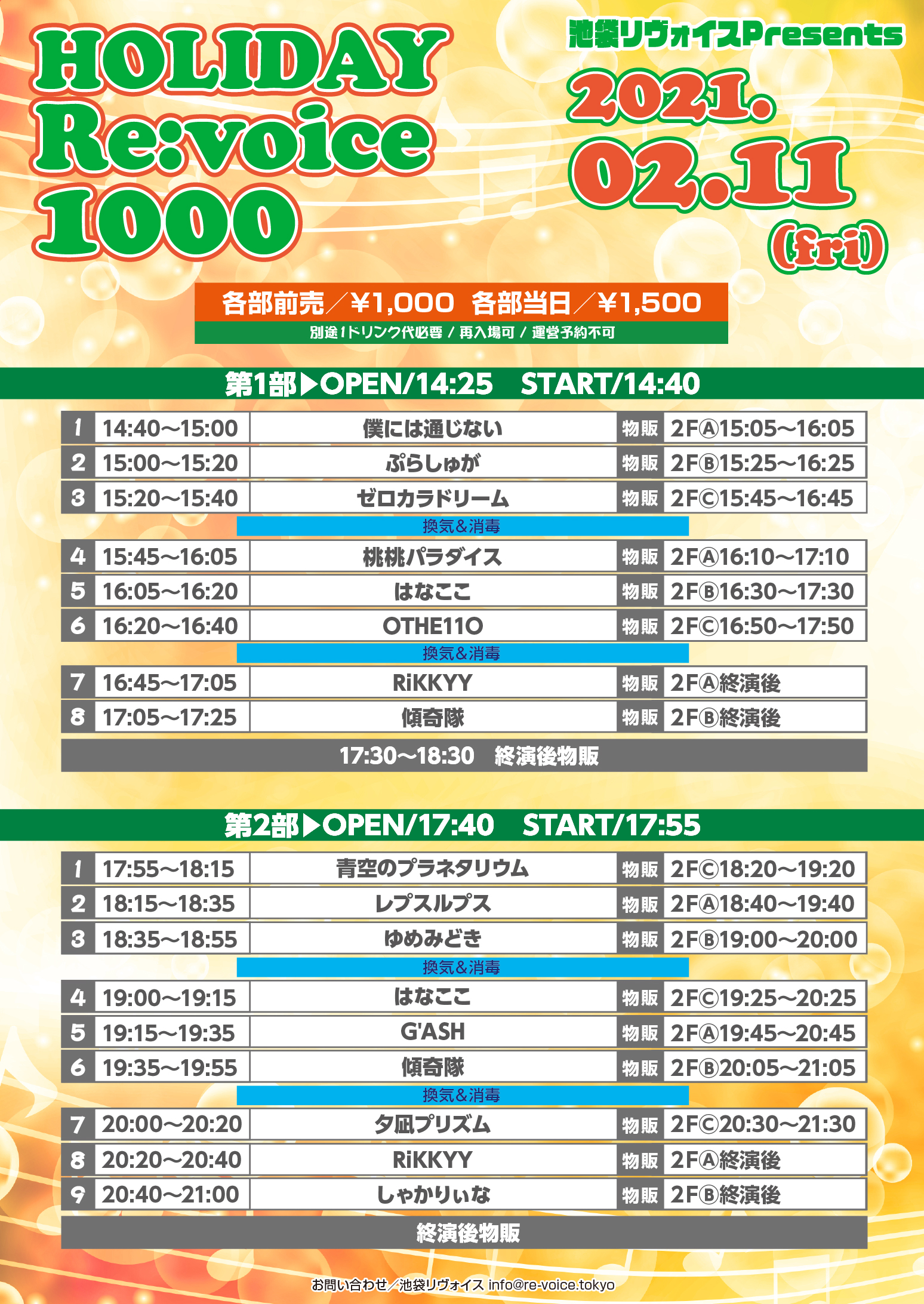 HOLIDAY Re:voice 1000

池袋リヴォイスPresents

2021. 02.11 (fri)

各部前売／¥1,000　各部当日／¥1,500
別途1ドリンク代必要 / 再入場可 / 運営予約不可

第1部▶OPEN/14:25　START/14:40

| 1 | 14:40〜15:00 | 僕には通じない | 物販 | 2FⒶ15:05〜16:05 |
|---|---|---|---|---|
| 2 | 15:00〜15:20 | ぷらしゅが | 物販 | 2FⒷ15:25〜16:25 |
| 3 | 15:20〜15:40 | ゼロカラドリーム | 物販 | 2FⒸ15:45〜16:45 |

換気&消毒

| 4 | 15:45〜16:05 | 桃桃パラダイス | 物販 | 2FⒶ16:10〜17:10 |
|---|---|---|---|---|
| 5 | 16:05〜16:20 | はなここ | 物販 | 2FⒷ16:30〜17:30 |
| 6 | 16:20〜16:40 | OTHE11O | 物販 | 2FⒸ16:50〜17:50 |

換気&消毒

| 7 | 16:45〜17:05 | RiKKYY | 物販 | 2FⒶ終演後 |
|---|---|---|---|---|
| 8 | 17:05〜17:25 | 傾奇隊 | 物販 | 2FⒷ終演後 |

17:30〜18:30　終演後物販

第2部▶OPEN/17:40　START/17:55

| 1 | 17:55〜18:15 | 青空のプラネタリウム | 物販 | 2FⒸ18:20〜19:20 |
|---|---|---|---|---|
| 2 | 18:15〜18:35 | レプスルプス | 物販 | 2FⒶ18:40〜19:40 |
| 3 | 18:35〜18:55 | ゆめみどき | 物販 | 2FⒷ19:00〜20:00 |

換気&消毒

| 4 | 19:00〜19:15 | はなここ | 物販 | 2FⒸ19:25〜20:25 |
|---|---|---|---|---|
| 5 | 19:15〜19:35 | G'ASH | 物販 | 2FⒶ19:45〜20:45 |
| 6 | 19:35〜19:55 | 傾奇隊 | 物販 | 2FⒷ20:05〜21:05 |

換気&消毒

| 7 | 20:00〜20:20 | 夕凪プリズム | 物販 | 2FⒸ20:30〜21:30 |
|---|---|---|---|---|
| 8 | 20:20〜20:40 | RiKKYY | 物販 | 2FⒶ終演後 |
| 9 | 20:40〜21:00 | しゃかりぃな | 物販 | 2FⒷ終演後 |

終演後物販

お問い合わせ／池袋リヴォイス info@re-voice.tokyo